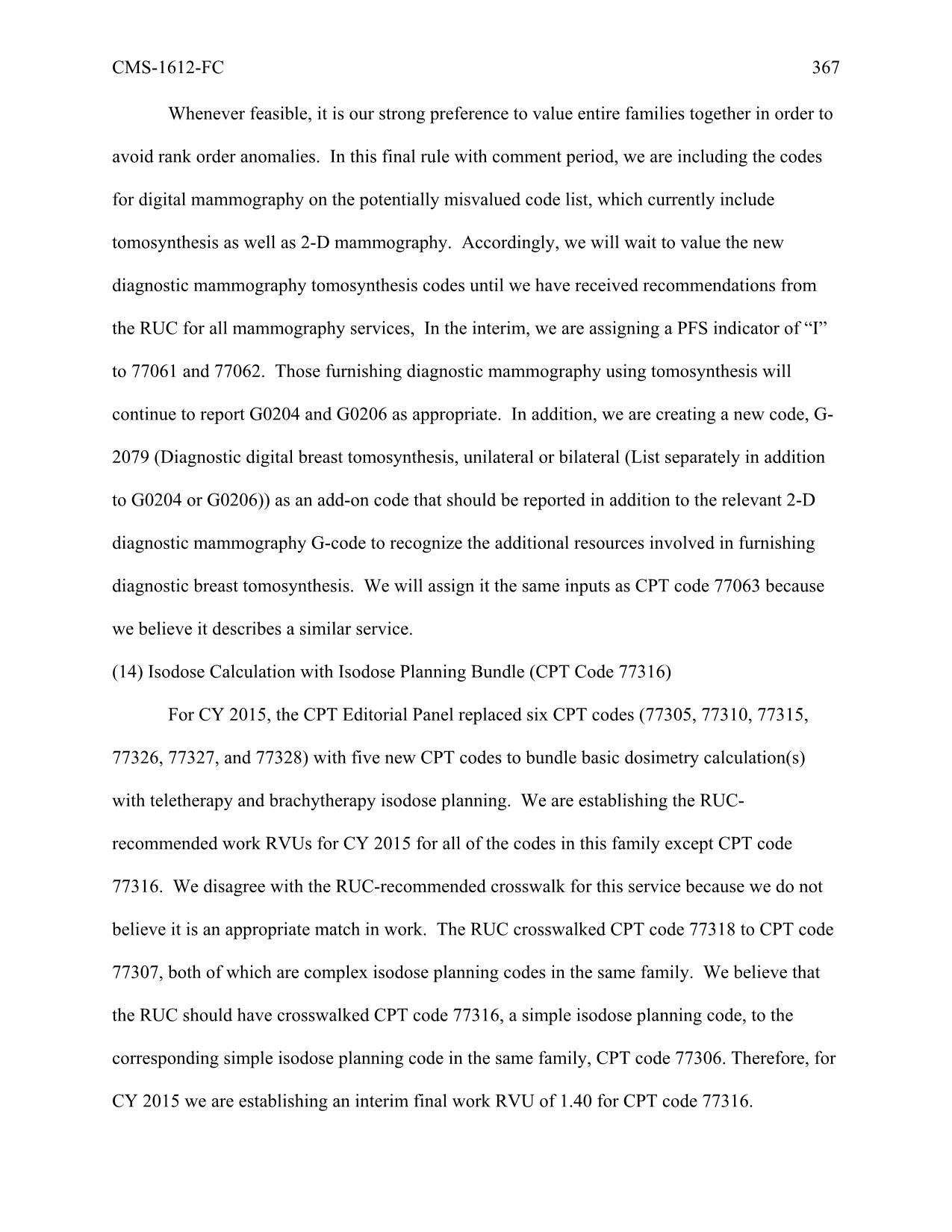 CMS-1612-FC 367

Whenever feasible, it is our strong preference to value entire families together in order to avoid rank order anomalies. In this final rule with comment period, we are including the codes for digital mammography on the potentially misvalued code list, which currently include tomosynthesis as well as 2-D mammography. Accordingly, we will wait to value the new diagnostic mammography tomosynthesis codes until we have received recommendations from the RUC for all mammography services, In the interim, we are assigning a PFS indicator of “I” to 77061 and 77062. Those furnishing diagnostic mammography using tomosynthesis will continue to report G0204 and G0206 as appropriate. In addition, we are creating a new code, G-2079 (Diagnostic digital breast tomosynthesis, unilateral or bilateral (List separately in addition to G0204 or G0206)) as an add-on code that should be reported in addition to the relevant 2-D diagnostic mammography G-code to recognize the additional resources involved in furnishing diagnostic breast tomosynthesis. We will assign it the same inputs as CPT code 77063 because we believe it describes a similar service.

(14) Isodose Calculation with Isodose Planning Bundle (CPT Code 77316)

For CY 2015, the CPT Editorial Panel replaced six CPT codes (77305, 77310, 77315, 77326, 77327, and 77328) with five new CPT codes to bundle basic dosimetry calculation(s) with teletherapy and brachytherapy isodose planning. We are establishing the RUC-recommended work RVUs for CY 2015 for all of the codes in this family except CPT code 77316. We disagree with the RUC-recommended crosswalk for this service because we do not believe it is an appropriate match in work. The RUC crosswalked CPT code 77318 to CPT code 77307, both of which are complex isodose planning codes in the same family. We believe that the RUC should have crosswalked CPT code 77316, a simple isodose planning code, to the corresponding simple isodose planning code in the same family, CPT code 77306. Therefore, for CY 2015 we are establishing an interim final work RVU of 1.40 for CPT code 77316.